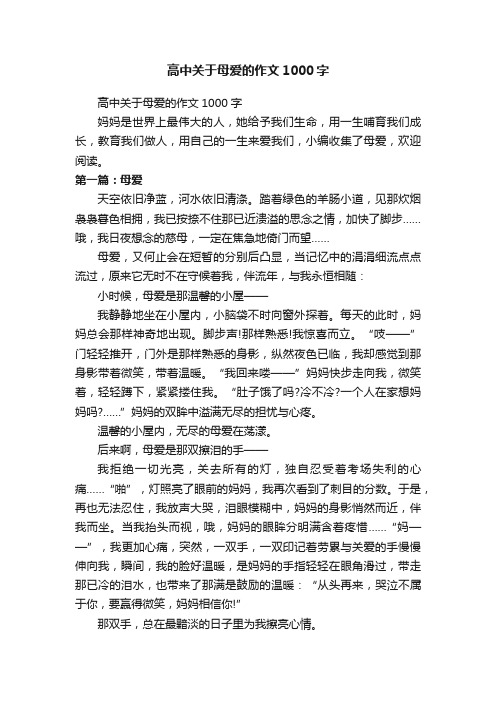 高中关于母爱的作文1000字

高中关于母爱的作文1000字

妈妈是世界上最伟大的人，她给予我们生命，用一生哺育我们成长，教育我们做人，用自己的一生来爱我们，小编收集了母爱，欢迎阅读。

第一篇：母爱

天空依旧净蓝，河水依旧清涤。踏着绿色的羊肠小道，见那炊烟袅袅暮色相拥，我已按捺不住那已近溃溢的思念之情，加快了脚步……哦，我日夜想念的慈母，一定在焦急地倚门而望……

母爱，又何止会在短暂的分别后凸显，当记忆中的涓涓细流点点流过，原来它无时不在守候着我，伴流年，与我永恒相随：

小时候，母爱是那温馨的小屋——

我静静地坐在小屋内，小脑袋不时向窗外探着。每天的此时，妈妈总会那样神奇地出现。脚步声!那样熟悉!我惊喜而立。“吱——”门轻轻推开，门外是那样熟悉的身影，纵然夜色已临，我却感觉到那身影带着微笑，带着温暖。“我回来喽——”妈妈快步走向我，微笑着，轻轻蹲下，紧紧搂住我。“肚子饿了吗?冷不冷?一个人在家想妈妈吗?……”妈妈的双眸中溢满无尽的担忧与心疼。

温馨的小屋内，无尽的母爱在荡漾。

后来啊，母爱是那双擦泪的手——

我拒绝一切光亮，关去所有的灯，独自忍受着考场失利的心痛……“啪”，灯照亮了眼前的妈妈，我再次看到了刺目的分数。于是，再也无法忍住，我放声大哭，泪眼模糊中，妈妈的身影悄然而近，伴我而坐。当我抬头而视，哦，妈妈的眼眸分明满含着疼惜……“妈——”，我更加心痛，突然，一双手，一双印记着劳累与关爱的手慢慢伸向我，瞬间，我的脸好温暖，是妈妈的手指轻轻在眼角滑过，带走那已冷的泪水，也带来了那满是鼓励的温暖：“从头再来，哭泣不属于你，要赢得微笑，妈妈相信你!”

那双手，总在最黯淡的日子里为我擦亮心情。